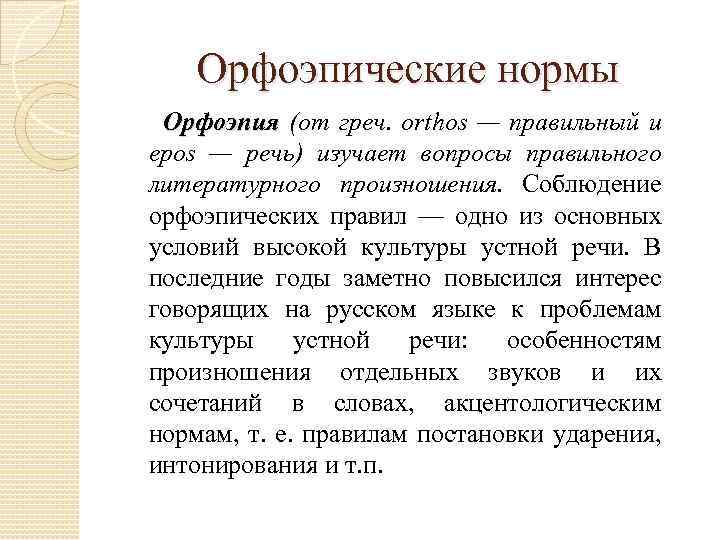 Орфоэпические нормы

Орфоэпия (от греч. orthos — правильный и epos — речь) изучает вопросы правильного литературного произношения. Соблюдение орфоэпических правил — одно из основных условий высокой культуры устной речи. В последние годы заметно повысился интерес говорящих на русском языке к проблемам культуры устной речи: особенностям произношения отдельных звуков и их сочетаний в словах, акцентологическим нормам, т. е. правилам постановки ударения, интонирования и т.п.